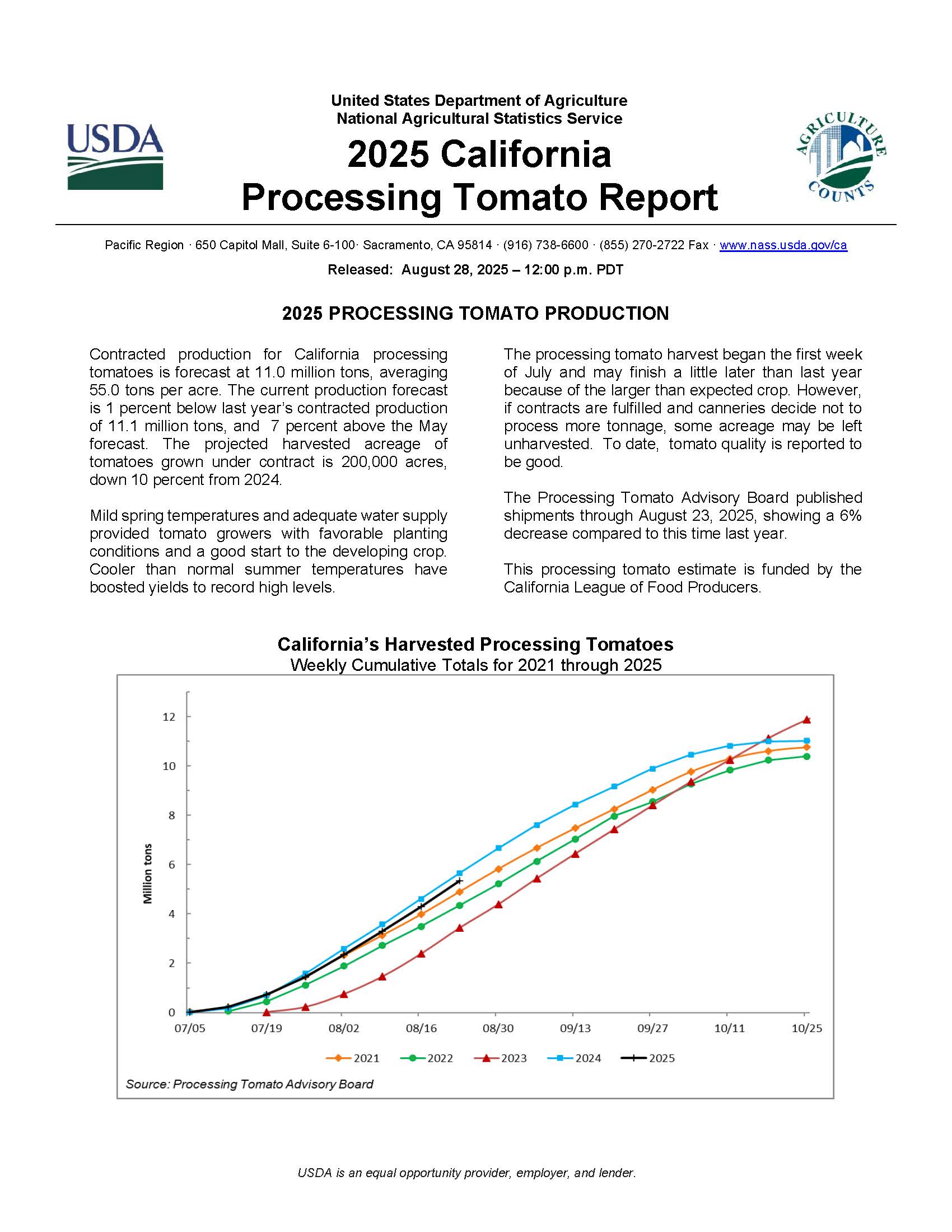 USDA

United States Department of Agriculture
National Agricultural Statistics Service

2025 California
Processing Tomato Report

AGRICULTURE COUNTS

Pacific Region · 650 Capitol Mall, Suite 6-100· Sacramento, CA 95814 · (916) 738-6600 · (855) 270-2722 Fax · www.nass.usda.gov/ca

Released: August 28, 2025 – 12:00 p.m. PDT

2025 PROCESSING TOMATO PRODUCTION

Contracted production for California processing tomatoes is forecast at 11.0 million tons, averaging 55.0 tons per acre. The current production forecast is 1 percent below last year's contracted production of 11.1 million tons, and 7 percent above the May forecast. The projected harvested acreage of tomatoes grown under contract is 200,000 acres, down 10 percent from 2024.

Mild spring temperatures and adequate water supply provided tomato growers with favorable planting conditions and a good start to the developing crop. Cooler than normal summer temperatures have boosted yields to record high levels.

The processing tomato harvest began the first week of July and may finish a little later than last year because of the larger than expected crop. However, if contracts are fulfilled and canneries decide not to process more tonnage, some acreage may be left unharvested. To date, tomato quality is reported to be good.

The Processing Tomato Advisory Board published shipments through August 23, 2025, showing a 6% decrease compared to this time last year.

This processing tomato estimate is funded by the California League of Food Producers.

California's Harvested Processing Tomatoes
Weekly Cumulative Totals for 2021 through 2025

Million tons

12
10
8
6
4
2
0

07/05 07/19 08/02 08/16 08/30 09/13 09/27 10/11 10/25

2021 2022 2023 2024 2025

Source: Processing Tomato Advisory Board

USDA is an equal opportunity provider, employer, and lender.